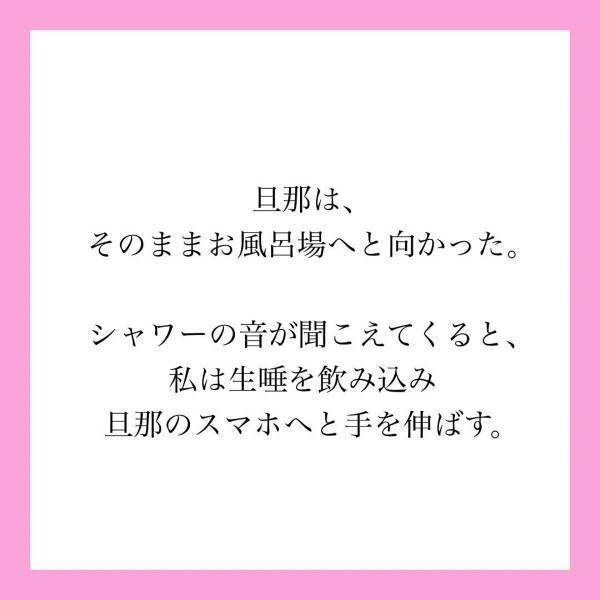 旦那は、
そのままお風呂場へと向かった。

シャワーの音が聞こえてくると、
私は生唾を飲み込み
旦那のスマホへと手を伸ばす。